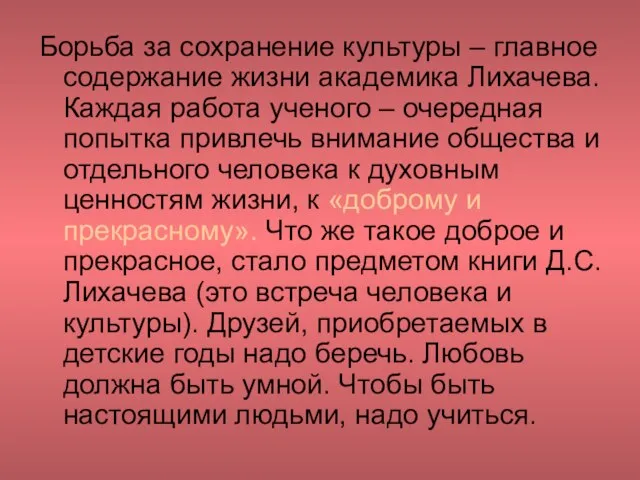 Борьба за сохранение культуры – главное содержание жизни академика Лихачева. Каждая работа ученого – очередная попытка привлечь внимание общества и отдельного человека к духовным ценностям жизни, к «доброму и прекрасному». Что же такое доброе и прекрасное, стало предметом книги Д.С. Лихачева (это встреча человека и культуры). Друзей, приобретаемых в детские годы надо беречь. Любовь должна быть умной. Чтобы быть настоящими людьми, надо учиться.